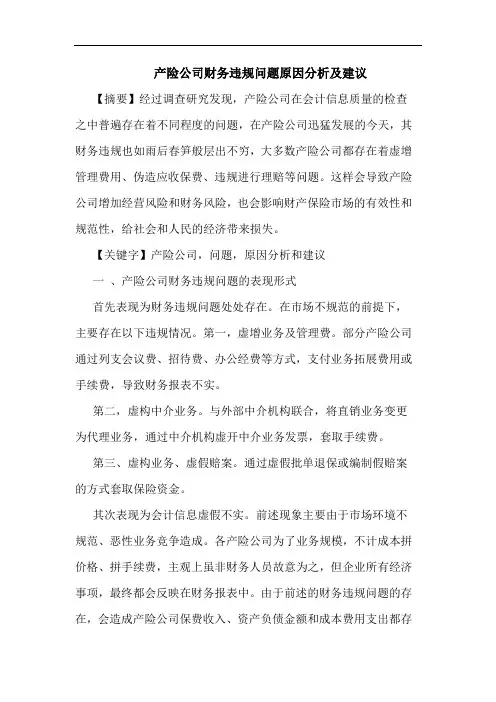 产险公司财务违规问题原因分析及建议

【摘要】经过调查研究发现，产险公司在会计信息质量的检查之中普遍存在着不同程度的问题，在产险公司迅猛发展的今天，其财务违规也如雨后春笋般层出不穷，大多数产险公司都存在着虚增管理费用、伪造应收保费、违规进行理赔等问题。这样会导致产险公司增加经营风险和财务风险，也会影响财产保险市场的有效性和规范性，给社会和人民的经济带来损失。

【关键字】产险公司，问题，原因分析和建议

一 、产险公司财务违规问题的表现形式

首先表现为财务违规问题处处存在。在市场不规范的前提下，主要存在以下违规情况。第一，虚增业务及管理费。部分产险公司通过列支会议费、招待费、办公经费等方式，支付业务拓展费用或手续费，导致财务报表不实。

第二，虚构中介业务。与外部中介机构联合，将直销业务变更为代理业务，通过中介机构虚开中介业务发票，套取手续费。

第三、虚构业务、虚假赔案。通过虚假批单退保或编制假赔案的方式套取保险资金。

其次表现为会计信息虚假不实。前述现象主要由于市场环境不规范、恶性业务竞争造成。各产险公司为了业务规模，不计成本拼价格、拼手续费，主观上虽非财务人员故意为之，但企业所有经济事项，最终都会反映在财务报表中。由于前述的财务违规问题的存在，会造成产险公司保费收入、资产负债金额和成本费用支出都存